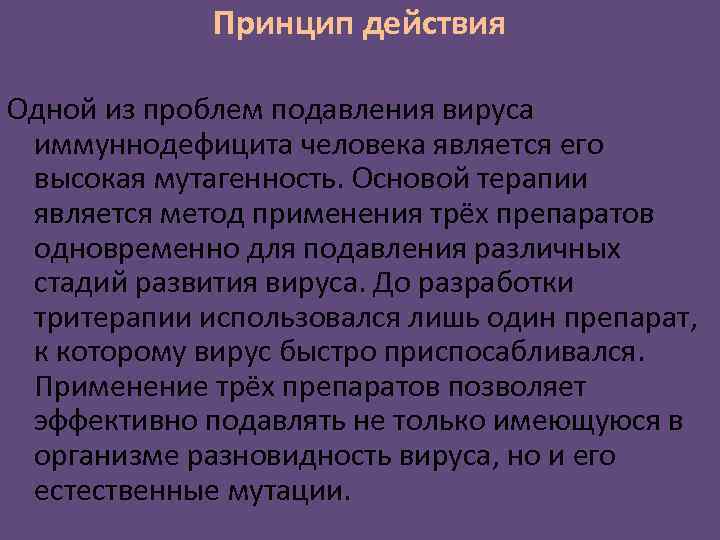 Принцип действия

Одной из проблем подавления вируса иммуннодефицита человека является его высокая мутагенность. Основой терапии является метод применения трёх препаратов одновременно для подавления различных стадий развития вируса. До разработки тритерапии использовался лишь один препарат, к которому вирус быстро приспосабливался. Применение трёх препаратов позволяет эффективно подавлять не только имеющуюся в организме разновидность вируса, но и его естественные мутации.